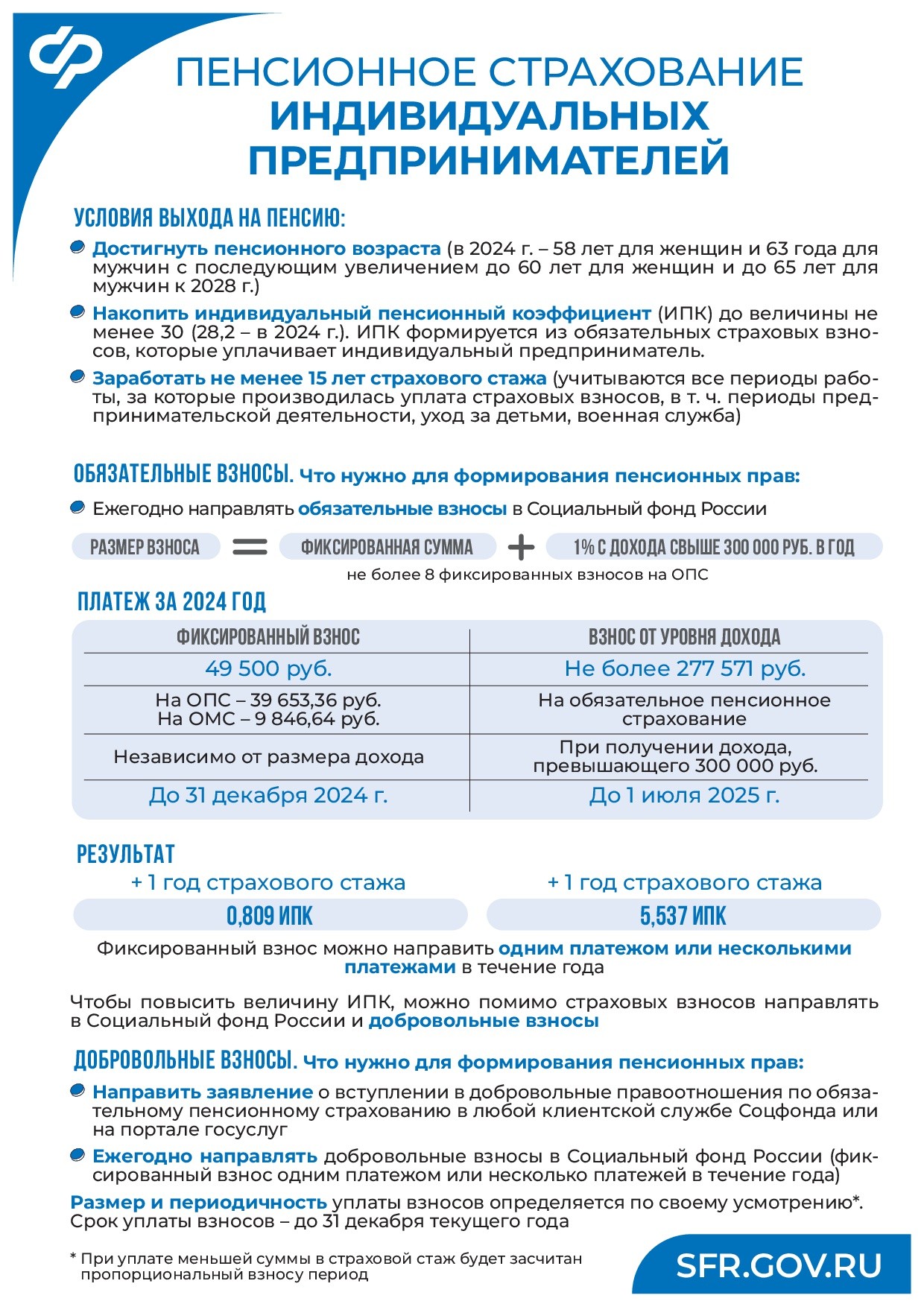 ПЕНСИОННОЕ СТРАХОВАНИЕ ИНДИВИДУАЛЬНЫХ ПРЕДПРИНИМАТЕЛЕЙ

УСЛОВИЯ ВЫХОДА НА ПЕНСИЮ:

Достигнуть пенсионного возраста (в 2024 г. – 58 лет для женщин и 63 года для мужчин с последующим увеличением до 60 лет для женщин и до 65 лет для мужчин к 2028 г.)

Накопить индивидуальный пенсионный коэффициент (ИПК) до величины не менее 30 (28,2 – в 2024 г.). ИПК формируется из обязательных страховых взносов, которые уплачивает индивидуальный предприниматель.

Заработать не менее 15 лет страхового стажа (учитываются все периоды работы, за которые производилась уплата страховых взносов, в т. ч. периоды предпринимательской деятельности, уход за детьми, военная служба)

ОБЯЗАТЕЛЬНЫЕ ВЗНОСЫ. Что нужно для формирования пенсионных прав:

Ежегодно направлять обязательные взносы в Социальный фонд России

РАЗМЕР ВЗНОСА = ФИКСИРОВАННАЯ СУММА + 1% С ДОХОДА СВЫШЕ 300 000 РУБ. В ГОД

не более 8 фиксированных взносов на ОПС

ПЛАТЕЖ ЗА 2024 ГОД

| ФИКСИРОВАННЫЙ ВЗНОС | ВЗНОС ОТ УРОВНЯ ДОХОДА |
|---|---|
| 49 500 руб. | Не более 277 571 руб. |
| На ОПС – 39 653,36 руб. На ОМС – 9 846,64 руб. | На обязательное пенсионное страхование |
| Независимо от размера дохода | При получении дохода, превышающего 300 000 руб. |
| До 31 декабря 2024 г. | До 1 июля 2025 г. |

РЕЗУЛЬТАТ

+ 1 год страхового стажа
0,809 ИПК

+ 1 год страхового стажа
5,537 ИПК

Фиксированный взнос можно направить одним платежом или несколькими платежами в течение года

Чтобы повысить величину ИПК, можно помимо страховых взносов направлять в Социальный фонд России и добровольные взносы

ДОБРОВОЛЬНЫЕ ВЗНОСЫ. Что нужно для формирования пенсионных прав:

Направить заявление о вступлении в добровольные правоотношения по обязательному пенсионному страхованию в любой клиентской службе Соцфонда или на портале госуслуг

Ежегодно направлять добровольные взносы в Социальный фонд России (фиксированный взнос одним платежом или несколько платежей в течение года)

Размер и периодичность уплаты взносов определяется по своему усмотрению*. Срок уплаты взносов – до 31 декабря текущего года

* При уплате меньшей суммы в страховой стаж будет засчитан пропорциональный взносу период

SFR.GOV.RU